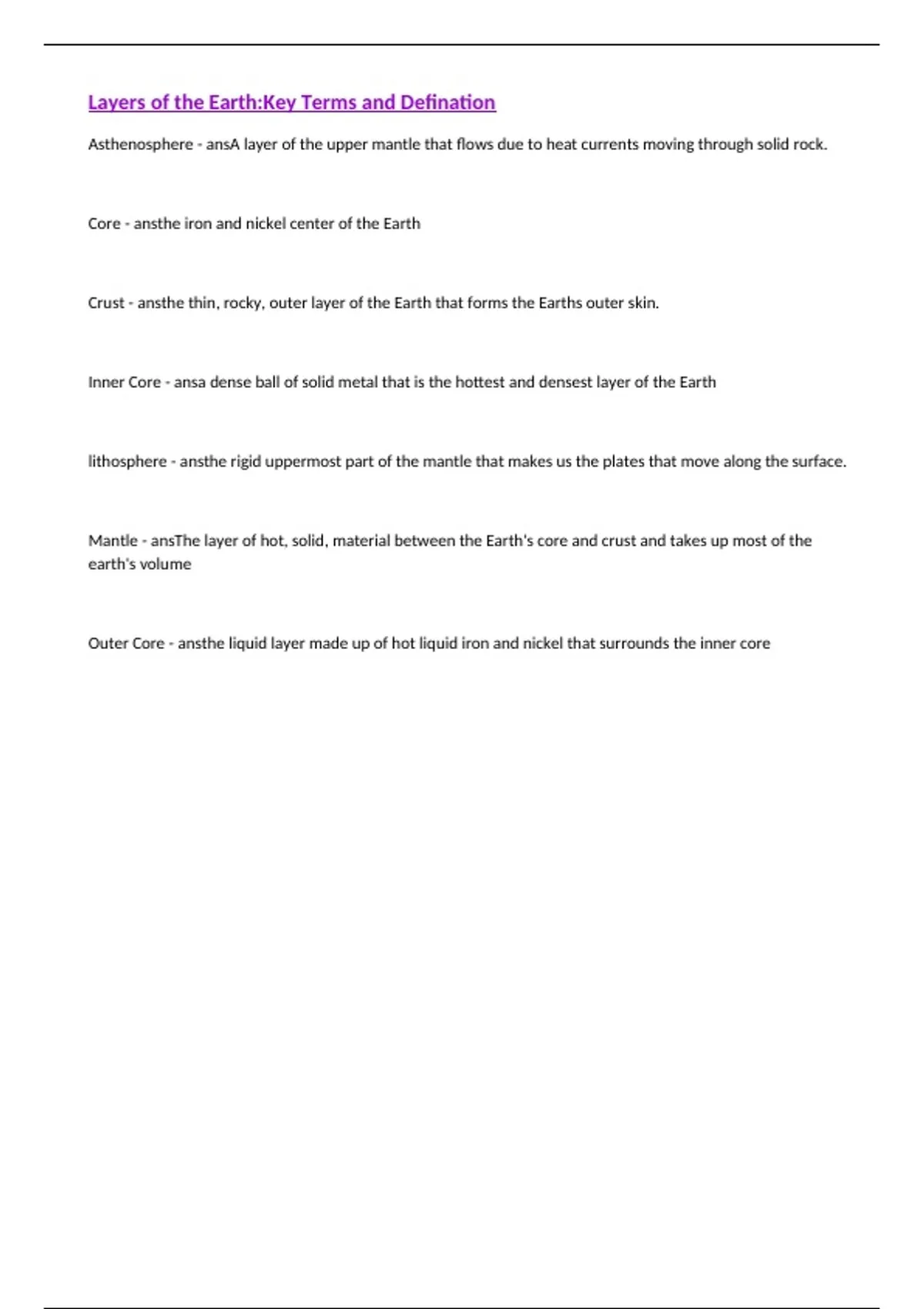 Layers of the Earth:Key Terms and Defination

Asthenosphere - ansA layer of the upper mantle that flows due to heat currents moving through solid rock.

Core - ansthe iron and nickel center of the Earth

Crust - ansthe thin, rocky, outer layer of the Earth that forms the Earths outer skin.

Inner Core - ansa dense ball of solid metal that is the hottest and densest layer of the Earth

lithosphere - ansthe rigid uppermost part of the mantle that makes us the plates that move along the surface.

Mantle - ansThe layer of hot, solid, material between the Earth's core and crust and takes up most of the earth's volume

Outer Core - ansthe liquid layer made up of hot liquid iron and nickel that surrounds the inner core